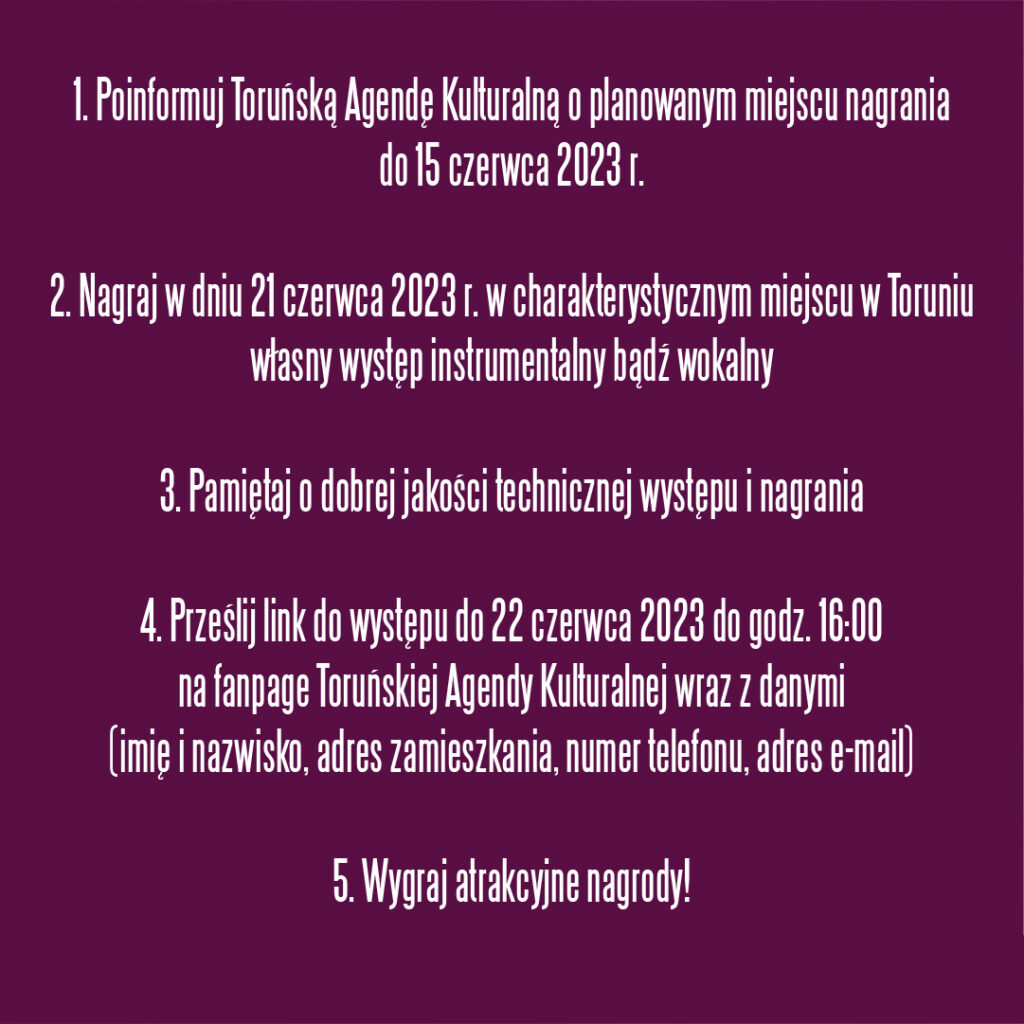 1. Poinformuj Toruńską Agendę Kulturalną o planowanym miejscu nagrania do 15 czerwca 2023 r.

2. Nagraj w dniu 21 czerwca 2023 r. w charakterystycznym miejscu w Toruniu własny występ instrumentalny bądź wokalny

3. Pamiętaj o dobrej jakości technicznej występu i nagrania

4. Prześlij link do występu do 22 czerwca 2023 do godz. 16:00 na fanpage Toruńskiej Agendy Kulturalnej wraz z danymi (imię i nazwisko, adres zamieszkania, numer telefonu, adres e-mail)

5. Wygraj atrakcyjne nagrody!